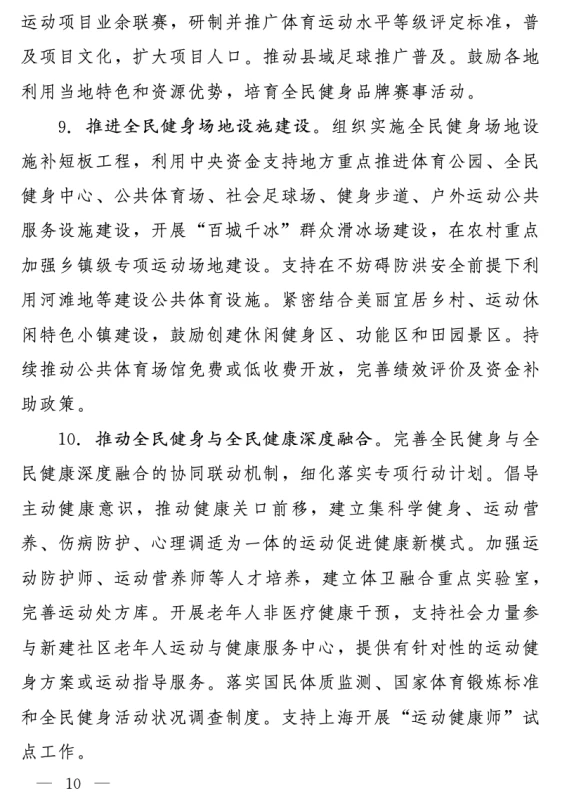 运动项目业余联赛，研制并推广体育运动水平等级评定标准，普及项目文化，扩大项目人口。推动县域足球推广普及。鼓励各地利用当地特色和资源优势，培育全民健身品牌赛事活动。

9. 推进全民健身场地设施建设。组织实施全民健身场地设施补短板工程，利用中央资金支持地方重点推进体育公园、全民健身中心、公共体育场、社会足球场、健身步道、户外运动公共服务设施建设，开展“百城千冰”群众滑冰场建设，在农村重点加强乡镇级专项运动场地建设。支持在不妨碍防洪安全前提下利用河滩地等建设公共体育设施。紧密结合美丽宜居乡村、运动休闲特色小镇建设，鼓励创建休闲健身区、功能区和田园景区。持续推动公共体育场馆免费或低收费开放，完善绩效评价及资金补助政策。

10. 推动全民健身与全民健康深度融合。完善全民健身与全民健康深度融合的协同联动机制，细化落实专项行动计划。倡导主动健康意识，推动健康关口前移，建立集科学健身、运动营养、伤病防护、心理调适为一体的运动促进健康新模式。加强运动防护师、运动营养师等人才培养，建立体卫融合重点实验室，完善运动处方库。开展老年人非医疗健康干预，支持社会力量参与新建社区老年人运动与健康服务中心，提供有针对性的运动健身方案或运动指导服务。落实国民体质监测、国家体育锻炼标准和全民健身活动状况调查制度。支持上海开展“运动健康师”试点工作。

— 10 —